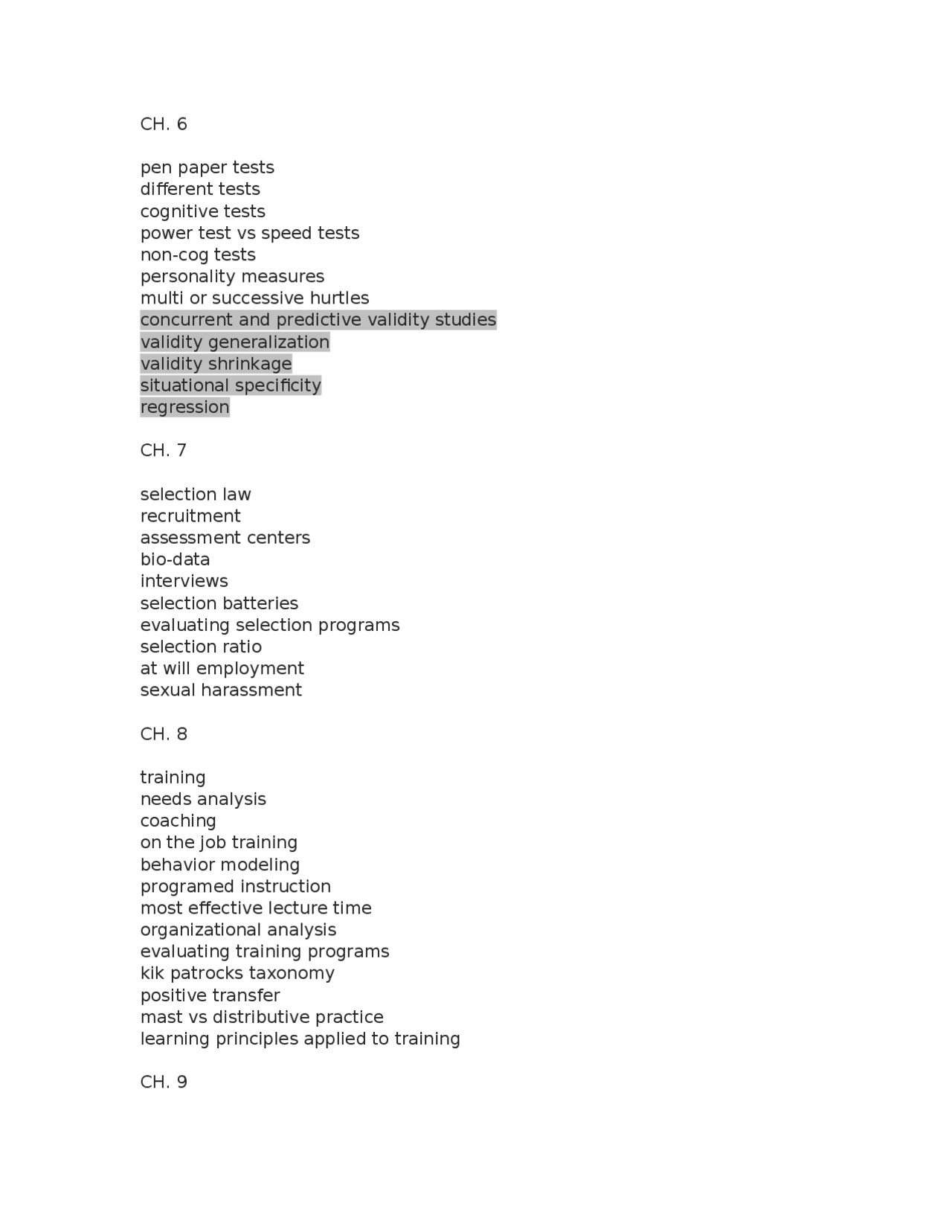 CH. 6

pen paper tests
different tests
cognitive tests
power test vs speed tests
non-cog tests
personality measures
multi or successive hurtles
concurrent and predictive validity studies
validity generalization
validity shrinkage
situational specificity
regression

CH. 7

selection law
recruitment
assessment centers
bio-data
interviews
selection batteries
evaluating selection programs
selection ratio
at will employment
sexual harassment

CH. 8

training
needs analysis
coaching
on the job training
behavior modeling
programed instruction
most effective lecture time
organizational analysis
evaluating training programs
kik patrocks taxonomy
positive transfer
mast vs distributive practice
learning principles applied to training

CH. 9